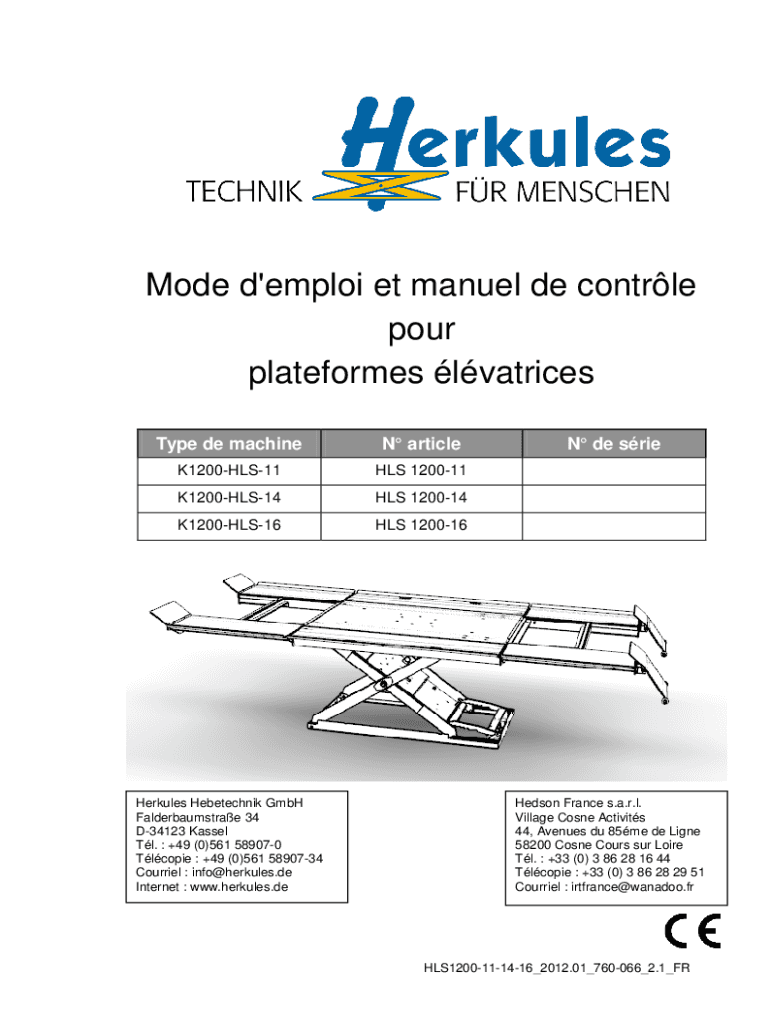 Herkules
TECHNIK FÜR MENSCHEN

Mode d'emploi et manuel de contrôle
pour
plateformes élévatrices

| Type de machine | N° article | N° de série |
|---|---|---|
| K1200-HLS-11 | HLS 1200-11 | |
| K1200-HLS-14 | HLS 1200-14 | |
| K1200-HLS-16 | HLS 1200-16 | |

Herkules Hebetechnik GmbH
Falderbaumstraße 34
D-34123 Kassel
Tél. : +49 (0)561 58907-0
Télécopie : +49 (0)561 58907-34
Courriel : info@herkules.de
Internet : www.herkules.de

Hedson France s.a.r.l.
Village Cosne Activités
44, Avenues du 85éme de Ligne
58200 Cosne Cours sur Loire
Tél. : +33 (0) 3 86 28 16 44
Télécopie : +33 (0) 3 86 28 29 51
Courriel : irtfrance@wanadoo.fr

CE

HLS1200-11-14-16_2012.01_760-066_2.1_FR